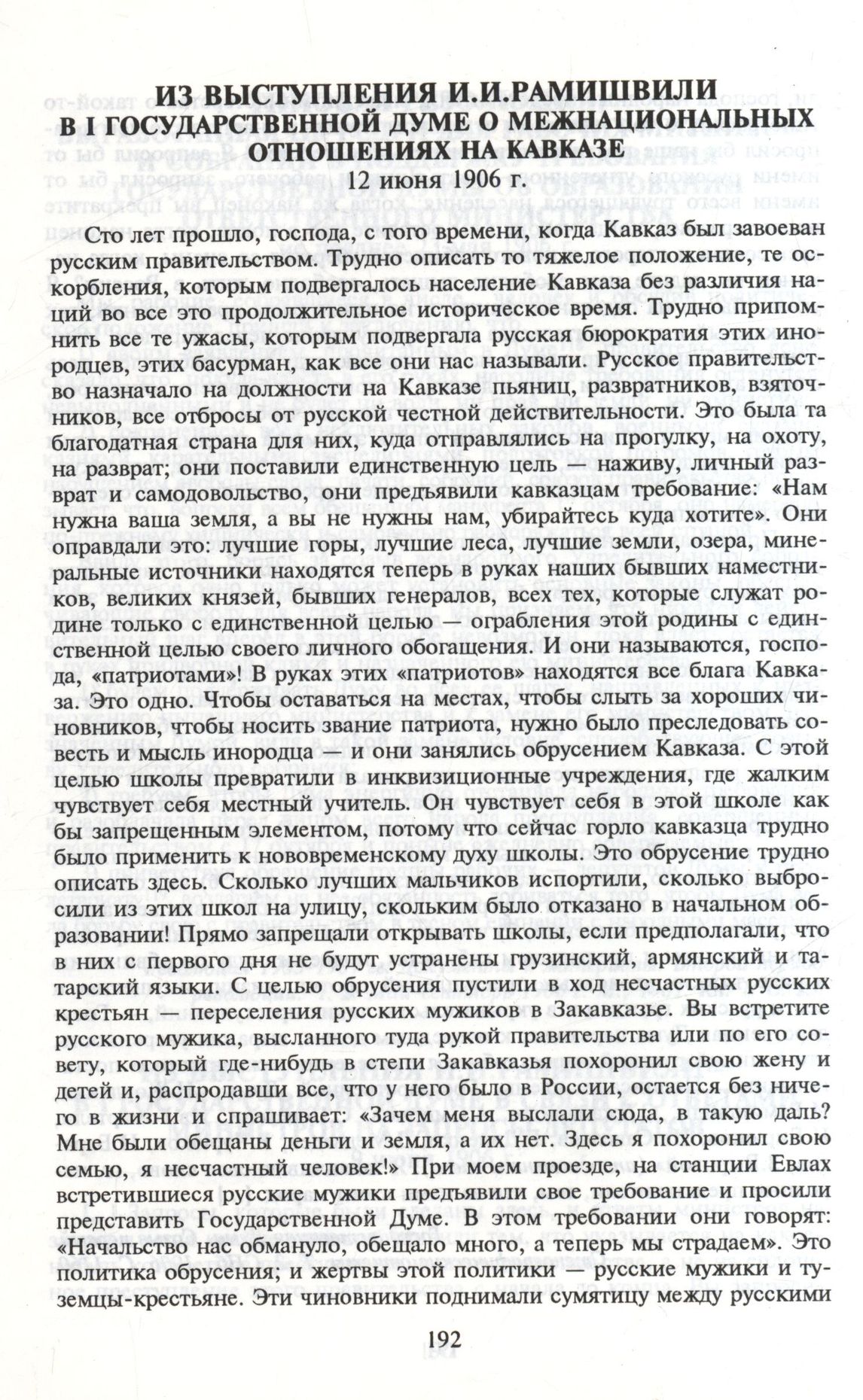 ИЗ ВЫСТУПЛЕНИЯ И.И.РАМИШВИЛИ В I ГОСУДАРСТВЕННОЙ ДУМЕ О МЕЖНАЦИОНАЛЬНЫХ ОТНОШЕНИЯХ НА КАВКАЗЕ
12 июня 1906 г.

Сто лет прошло, господа, с того времени, когда Кавказ был завоеван русским правительством. Трудно описать то тяжелое положение, те оскорбления, которым подвергалось население Кавказа без различия наций во все это продолжительное историческое время. Трудно припомнить все те ужасы, которым подвергала русская бюрократия этих инородцев, этих басурман, как все они нас называли. Русское правительство назначало на должности на Кавказе пьяниц, развратников, взяточников, все отбросы от русской честной действительности. Это была та благодатная страна для них, куда отправлялись на прогулку, на охоту, на разврат; они поставили единственную цель — наживу, личный разврат и самодовольство, они предъявили кавказцам требование: «Нам нужна ваша земля, а вы не нужны нам, убирайтесь куда хотите». Они оправдали это: лучшие горы, лучшие леса, лучшие земли, озера, минеральные источники находятся теперь в руках наших бывших наместников, великих князей, бывших генералов, всех тех, которые служат родине только с единственной целью — ограбления этой родины с единственной целью своего личного обогащения. И они называются, господа, «патриотами»! В руках этих «патриотов» находятся все блага Кавказа. Это одно. Чтобы оставаться на местах, чтобы слыть за хороших чиновников, чтобы носить звание патриота, нужно было преследовать совесть и мысль инородца — и они занялись обрусением Кавказа. С этой целью школы превратили в инквизиционные учреждения, где жалким чувствует себя местный учитель. Он чувствует себя в этой школе как бы запрещенным элементом, потому что сейчас горло кавказца трудно было применить к нововременскому духу школы. Это обрусение трудно описать здесь. Сколько лучших мальчиков испортили, сколько выбросили из этих школ на улицу, скольким было отказано в начальном образовании! Прямо запрещали открывать школы, если предполагали, что в них с первого дня не будут устранены грузинский, армянский и татарский языки. С целью обрусения пустили в ход несчастных русских крестьян — переселения русских мужиков в Закавказье. Вы встретите русского мужика, высланного туда рукой правительства или по его совету, который где-нибудь в степи Закавказья похоронил свою жену и детей и, распродавши все, что у него было в России, остается без ничего в жизни и спрашивает: «Зачем меня выслали сюда, в такую даль? Мне были обещаны деньги и земля, а их нет. Здесь я похоронил свою семью, я несчастный человек!» При моем проезде, на станции Евлах встретившиеся русские мужики предъявили свое требование и просили представить Государственной Думе. В этом требовании они говорят: «Начальство нас обмануло, обещало много, а теперь мы страдаем». Это политика обрусения; и жертвы этой политики — русские мужики и туземцы-крестьяне. Эти чиновники поднимали сумятицу между русскими

192